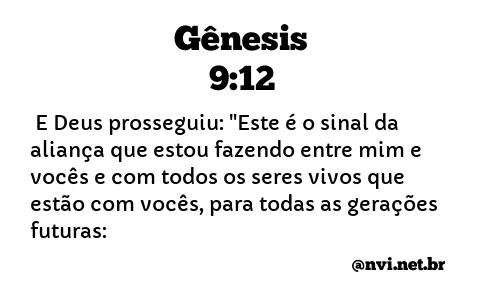 Gênesis
9:12

E Deus prosseguiu: "Este é o sinal da aliança que estou fazendo entre mim e vocês e com todos os seres vivos que estão com vocês, para todas as gerações futuras:

@nvi.net.br